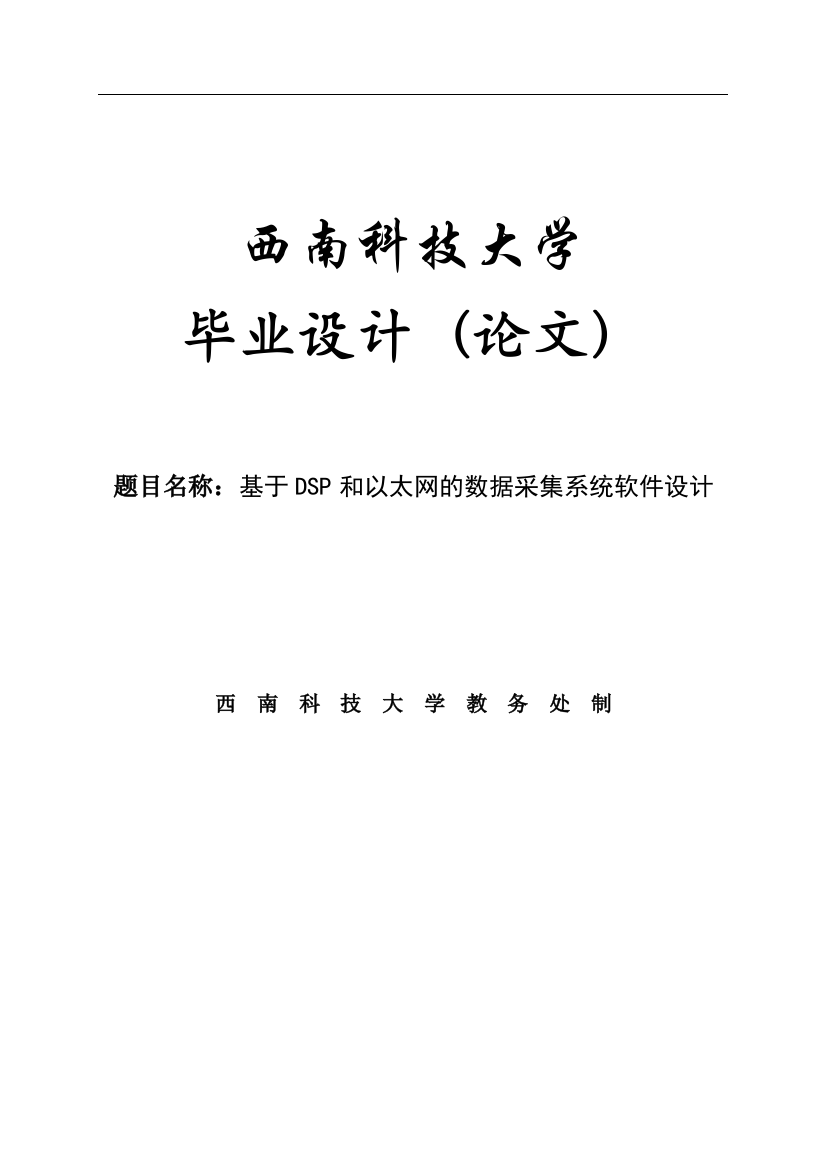 西南科技大学

毕业设计（论文）

题目名称：基于DSP和以太网的数据采集系统软件设计

西 南 科 技 大 学 教 务 处 制